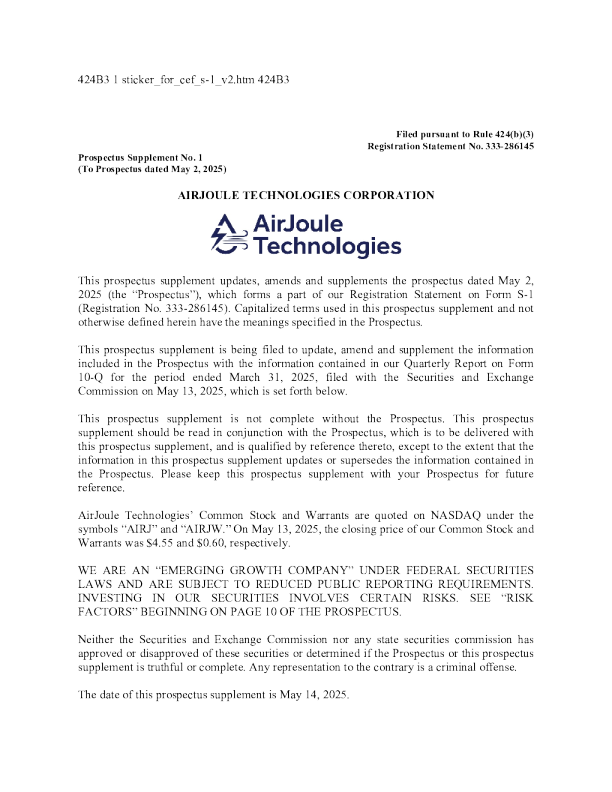 424B3 1 sticker_for_cef_s-1_v2.htm 424B3

Filed pursuant to Rule 424(b)(3)
Registration Statement No. 333-286145

Prospectus Supplement No. 1
(To Prospectus dated May 2, 2025)

AIRJOULE TECHNOLOGIES CORPORATION

AirJoule Technologies

This prospectus supplement updates, amends and supplements the prospectus dated May 2, 2025 (the "Prospectus"), which forms a part of our Registration Statement on Form S-1 (Registration No. 333-286145). Capitalized terms used in this prospectus supplement and not otherwise defined herein have the meanings specified in the Prospectus.

This prospectus supplement is being filed to update, amend and supplement the information included in the Prospectus with the information contained in our Quarterly Report on Form 10-Q for the period ended March 31, 2025, filed with the Securities and Exchange Commission on May 13, 2025, which is set forth below.

This prospectus supplement is not complete without the Prospectus. This prospectus supplement should be read in conjunction with the Prospectus, which is to be delivered with this prospectus supplement, and is qualified by reference thereto, except to the extent that the information in this prospectus supplement updates or supersedes the information contained in the Prospectus. Please keep this prospectus supplement with your Prospectus for future reference.

AirJoule Technologies' Common Stock and Warrants are quoted on NASDAQ under the symbols "AIRJ" and "AIRJW." On May 13, 2025, the closing price of our Common Stock and Warrants was $4.55 and $0.60, respectively.

WE ARE AN "EMERGING GROWTH COMPANY" UNDER FEDERAL SECURITIES LAWS AND ARE SUBJECT TO REDUCED PUBLIC REPORTING REQUIREMENTS. INVESTING IN OUR SECURITIES INVOLVES CERTAIN RISKS. SEE "RISK FACTORS" BEGINNING ON PAGE 10 OF THE PROSPECTUS.

Neither the Securities and Exchange Commission nor any state securities commission has approved or disapproved of these securities or determined if the Prospectus or this prospectus supplement is truthful or complete. Any representation to the contrary is a criminal offense.

The date of this prospectus supplement is May 14, 2025.